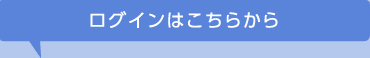 ログインはこちらから